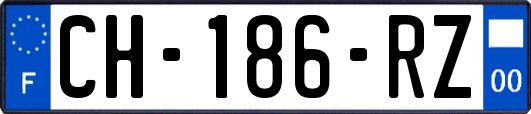 F
CH-186-RZ
00